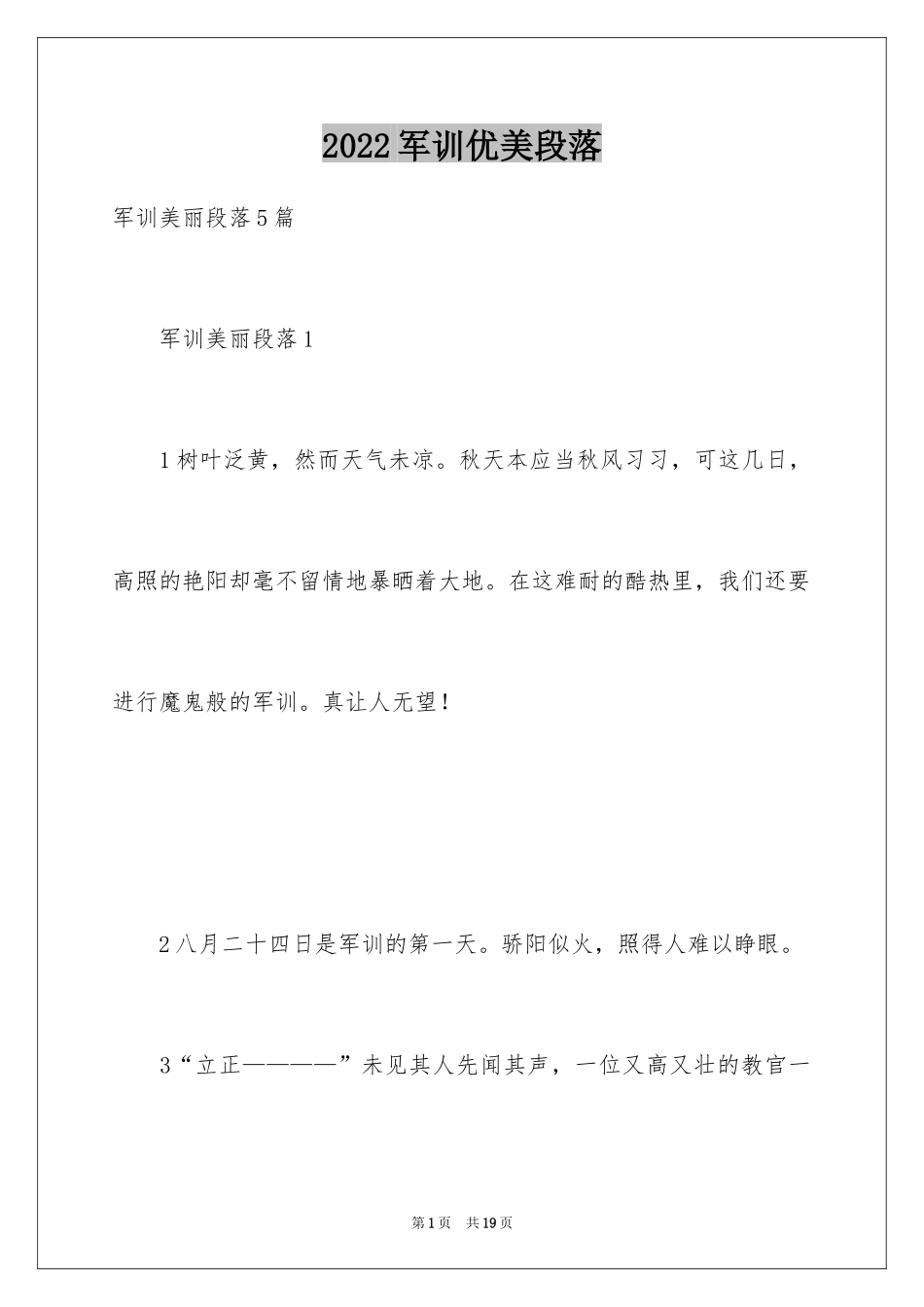 2022 军训优美段落

军训美丽段落 5 篇

军训美丽段落 1

1 树叶泛黄，然而天气未凉。秋天本应当秋风习习，可这几日，高照的艳阳却毫不留情地暴晒着大地。在这难耐的酷热里，我们还要进行魔鬼般的军训。真让人无望！

2 八月二十四日是军训的第一天。骄阳似火，照得人难以睁眼。

3“立正————”未见其人先闻其声，一位又高又壮的教官一

第 1 页　共 19 页